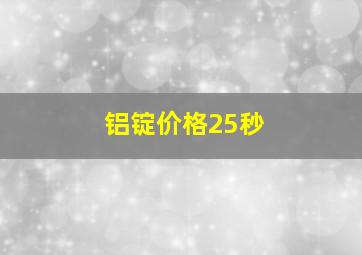 铝锭价格25秒